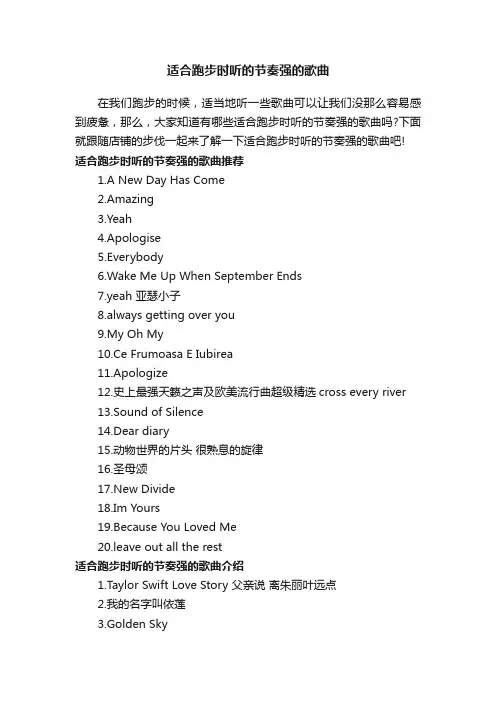 适合跑步时听的节奏强的歌曲

在我们跑步的时候，适当地听一些歌曲可以让我们没那么容易感到疲惫，那么，大家知道有哪些适合跑步时听的节奏强的歌曲吗?下面就跟随店铺的步伐一起来了解一下适合跑步时听的节奏强的歌曲吧!

适合跑步时听的节奏强的歌曲推荐

1.A New Day Has Come
2.Amazing
3.Yeah
4.Apologise
5.Everybody
6.Wake Me Up When September Ends
7.yeah 亚瑟小子
8.always getting over you
9.My Oh My
10.Ce Frumoasa E Iubirea
11.Apologize
12.史上最强天籁之声及欧美流行曲超级精选 cross every river
13.Sound of Silence
14.Dear diary
15.动物世界的片头 很熟息的旋律
16.圣母颂
17.New Divide
18.Im Yours
19.Because You Loved Me
20.leave out all the rest

适合跑步时听的节奏强的歌曲介绍

1.Taylor Swift Love Story 父亲说 离朱丽叶远点
2.我的名字叫依莲
3.Golden Sky